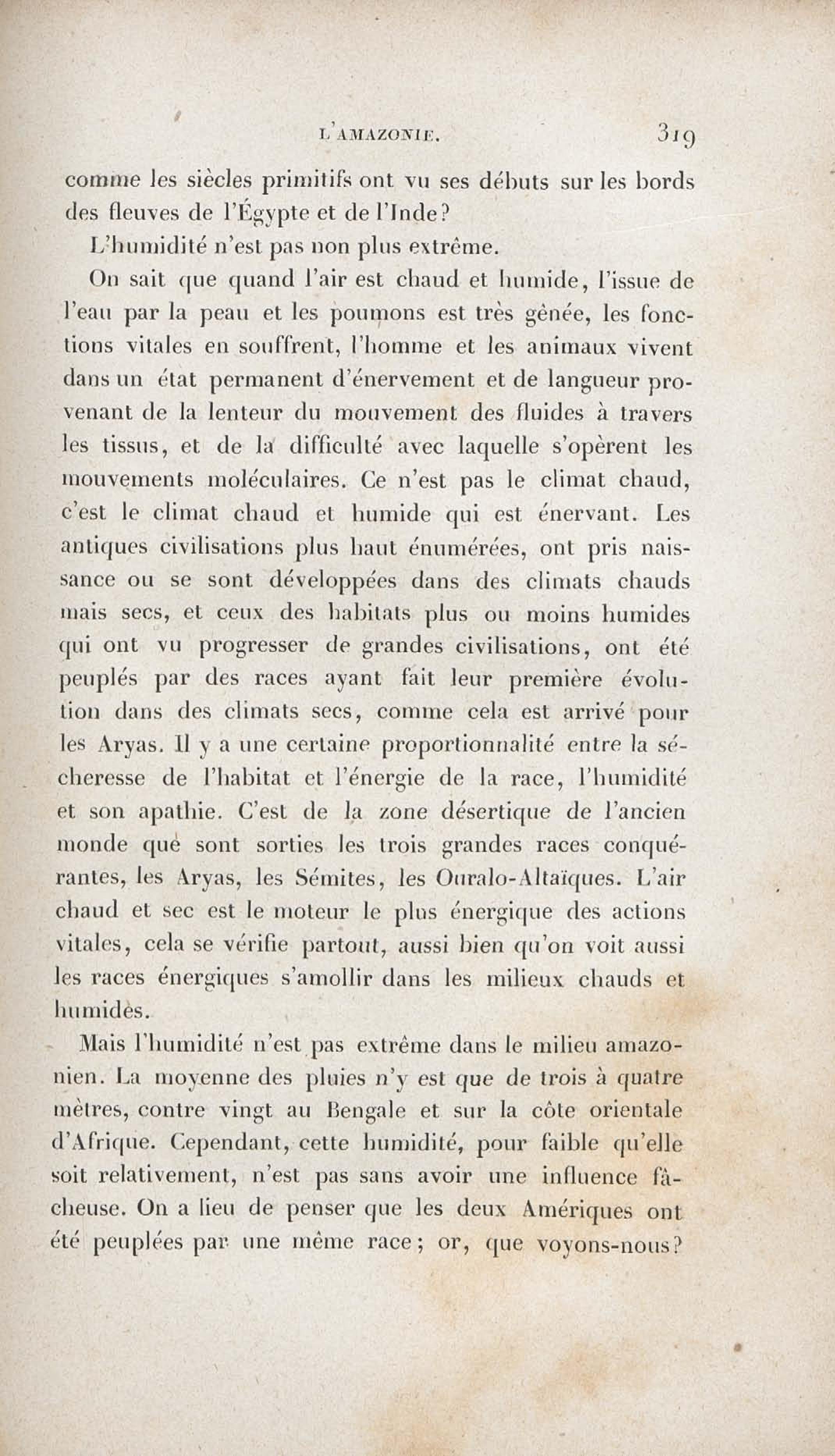 L'AMAZONIE. 319

comme les siècles primitifs ont vu ses débuts sur les bords des fleuves de l'Égypte et de l'Inde?

L'humidité n'est pas non plus extrême.

On sait que quand l'air est chaud et humide, l'issue de l'eau par la peau et les poumons est très gênée, les fonctions vitales en souffrent, l'homme et les animaux vivent dans un état permanent d'énervement et de langueur provenant de la lenteur du mouvement des fluides à travers les tissus, et de la difficulté avec laquelle s'opèrent les mouvements moléculaires. Ce n'est pas le climat chaud, c'est le climat chaud et humide qui est énervant. Les antiques civilisations plus haut énumérées, ont pris naissance ou se sont développées dans des climats chauds mais secs, et ceux des habitats plus ou moins humides qui ont vu progresser de grandes civilisations, ont été peuplés par des races ayant fait leur première évolution dans des climats secs, comme cela est arrivé pour les Aryas. Il y a une certaine proportionnalité entre la sécheresse de l'habitat et l'énergie de la race, l'humidité et son apathie. C'est de la zone désertique de l'ancien monde que sont sorties les trois grandes races conquérantes, les Aryas, les Sémites, les Ouralo-Altaïques. L'air chaud et sec est le moteur le plus énergique des actions vitales, cela se vérifie partout, aussi bien qu'on voit aussi les races énergiques s'amollir dans les milieux chauds et humides.

Mais l'humidité n'est pas extrême dans le milieu amazonien. La moyenne des pluies n'y est que de trois à quatre mètres, contre vingt au Bengale et sur la côte orientale d'Afrique. Cependant, cette humidité, pour faible qu'elle soit relativement, n'est pas sans avoir une influence fâcheuse. On a lieu de penser que les deux Amériques ont été peuplées par une même race; or, que voyons-nous?